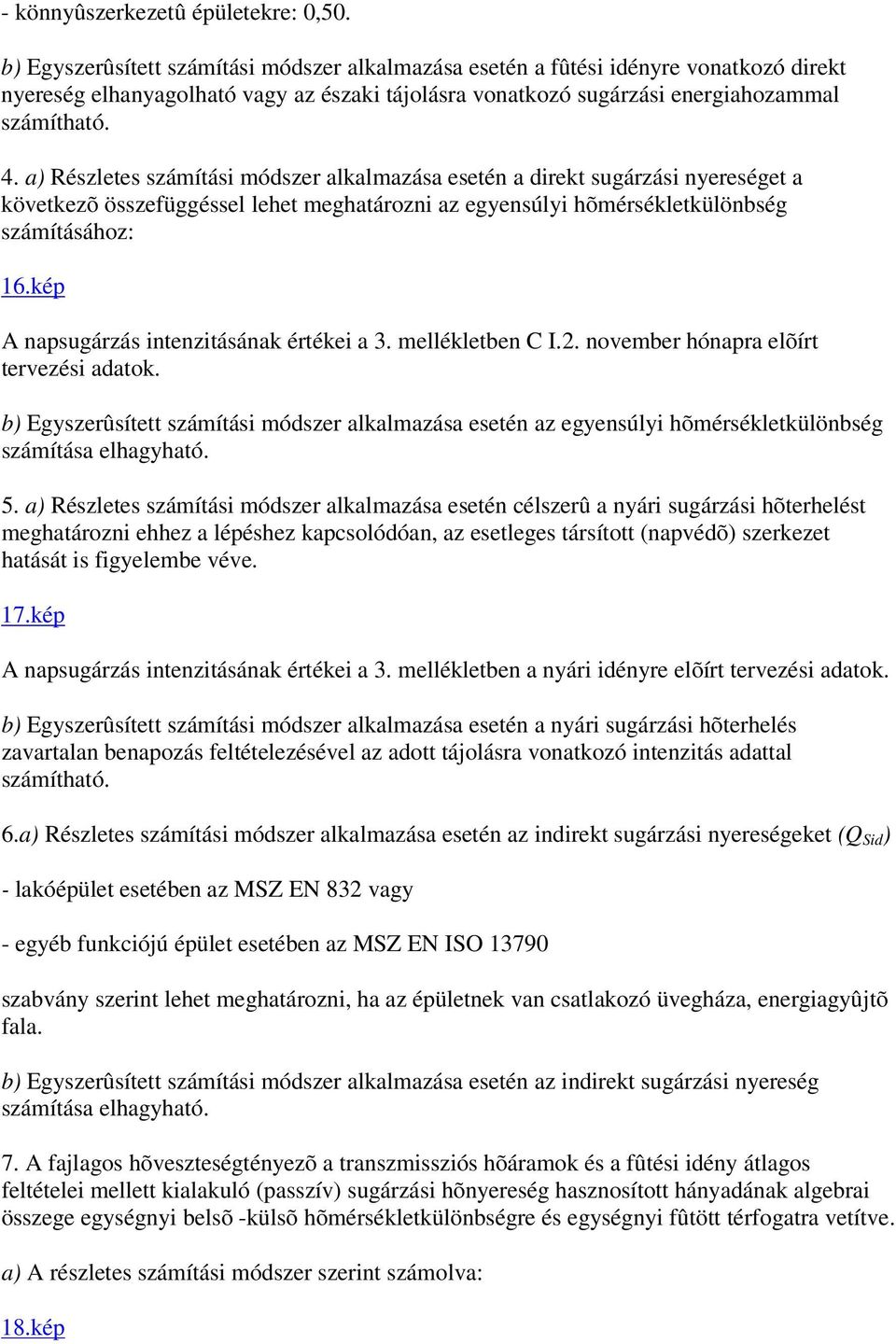 - könnyûszerkezetû épületekre: 0,50.

b) Egyszerûsített számítási módszer alkalmazása esetén a fûtési idényre vonatkozó direkt nyereség elhanyagolható vagy az északi tájolásra vonatkozó sugárzási energiahozammal számítható.

4. a) Részletes számítási módszer alkalmazása esetén a direkt sugárzási nyereséget a következõ összefüggéssel lehet meghatározni az egyensúlyi hõmérsékletkülönbség számításához:

16.kép

A napsugárzás intenzitásának értékei a 3. mellékletben C I.2. november hónapra elõírt tervezési adatok.

b) Egyszerûsített számítási módszer alkalmazása esetén az egyensúlyi hõmérsékletkülönbség számítása elhagyható.

5. a) Részletes számítási módszer alkalmazása esetén célszerû a nyári sugárzási hõterhelést meghatározni ehhez a lépéshez kapcsolódóan, az esetleges társított (napvédõ) szerkezet hatását is figyelembe véve.

17.kép

A napsugárzás intenzitásának értékei a 3. mellékletben a nyári idényre elõírt tervezési adatok.

b) Egyszerûsített számítási módszer alkalmazása esetén a nyári sugárzási hõterhelés zavartalan benapozás feltételezésével az adott tájolásra vonatkozó intenzitás adattal számítható.

6.a) Részletes számítási módszer alkalmazása esetén az indirekt sugárzási nyereségeket ($Q_{Sid}$)

- lakóépület esetében az MSZ EN 832 vagy

- egyéb funkciójú épület esetében az MSZ EN ISO 13790

szabvány szerint lehet meghatározni, ha az épületnek van csatlakozó üvegháza, energiagyûjtõ fala.

b) Egyszerûsített számítási módszer alkalmazása esetén az indirekt sugárzási nyereség számítása elhagyható.

7. A fajlagos hõveszteségtényezõ a transzmissziós hõáramok és a fûtési idény átlagos feltételei mellett kialakuló (passzív) sugárzási hõnyereség hasznosított hányadának algebrai összege egységnyi belsõ -külsõ hõmérsékletkülönbségre és egységnyi fûtött térfogatra vetítve.

a) A részletes számítási módszer szerint számolva:

18.kép